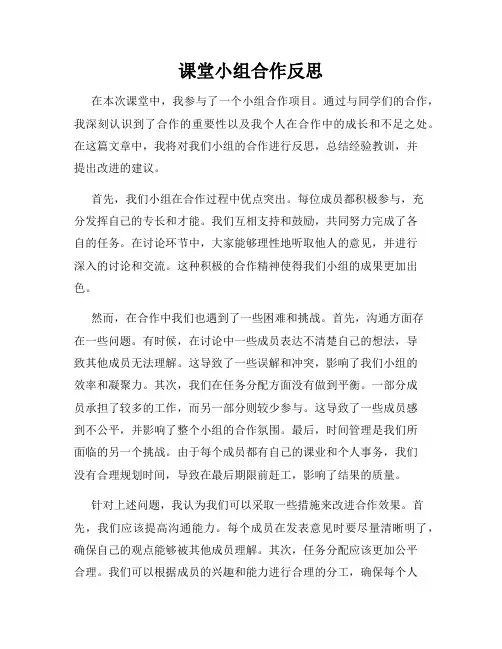 课堂小组合作反思

在本次课堂中，我参与了一个小组合作项目。通过与同学们的合作，我深刻认识到了合作的重要性以及我个人在合作中的成长和不足之处。在这篇文章中，我将对我们小组的合作进行反思，总结经验教训，并提出改进的建议。

首先，我们小组在合作过程中优点突出。每位成员都积极参与，充分发挥自己的专长和才能。我们互相支持和鼓励，共同努力完成了各自的任务。在讨论环节中，大家能够理性地听取他人的意见，并进行深入的讨论和交流。这种积极的合作精神使得我们小组的成果更加出色。

然而，在合作中我们也遇到了一些困难和挑战。首先，沟通方面存在一些问题。有时候，在讨论中一些成员表达不清楚自己的想法，导致其他成员无法理解。这导致了一些误解和冲突，影响了我们小组的效率和凝聚力。其次，我们在任务分配方面没有做到平衡。一部分成员承担了较多的工作，而另一部分则较少参与。这导致了一些成员感到不公平，并影响了整个小组的合作氛围。最后，时间管理是我们所面临的另一个挑战。由于每个成员都有自己的课业和个人事务，我们没有合理规划时间，导致在最后期限前赶工，影响了结果的质量。

针对上述问题，我认为我们可以采取一些措施来改进合作效果。首先，我们应该提高沟通能力。每个成员在发表意见时要尽量清晰明了，确保自己的观点能够被其他成员理解。其次，任务分配应该更加公平合理。我们可以根据成员的兴趣和能力进行合理的分工，确保每个人